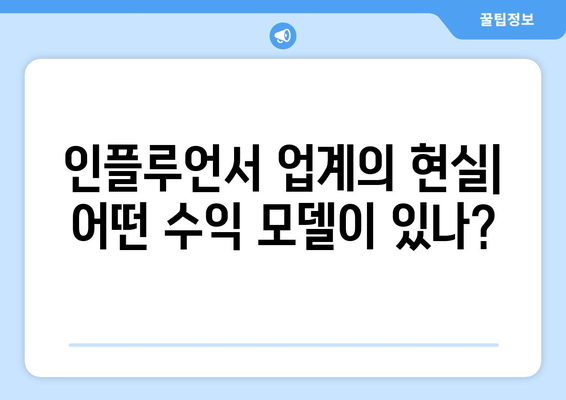 꿀팁정보

인플루언서 업계의 현실| 어떤 수익 모델이 있나?